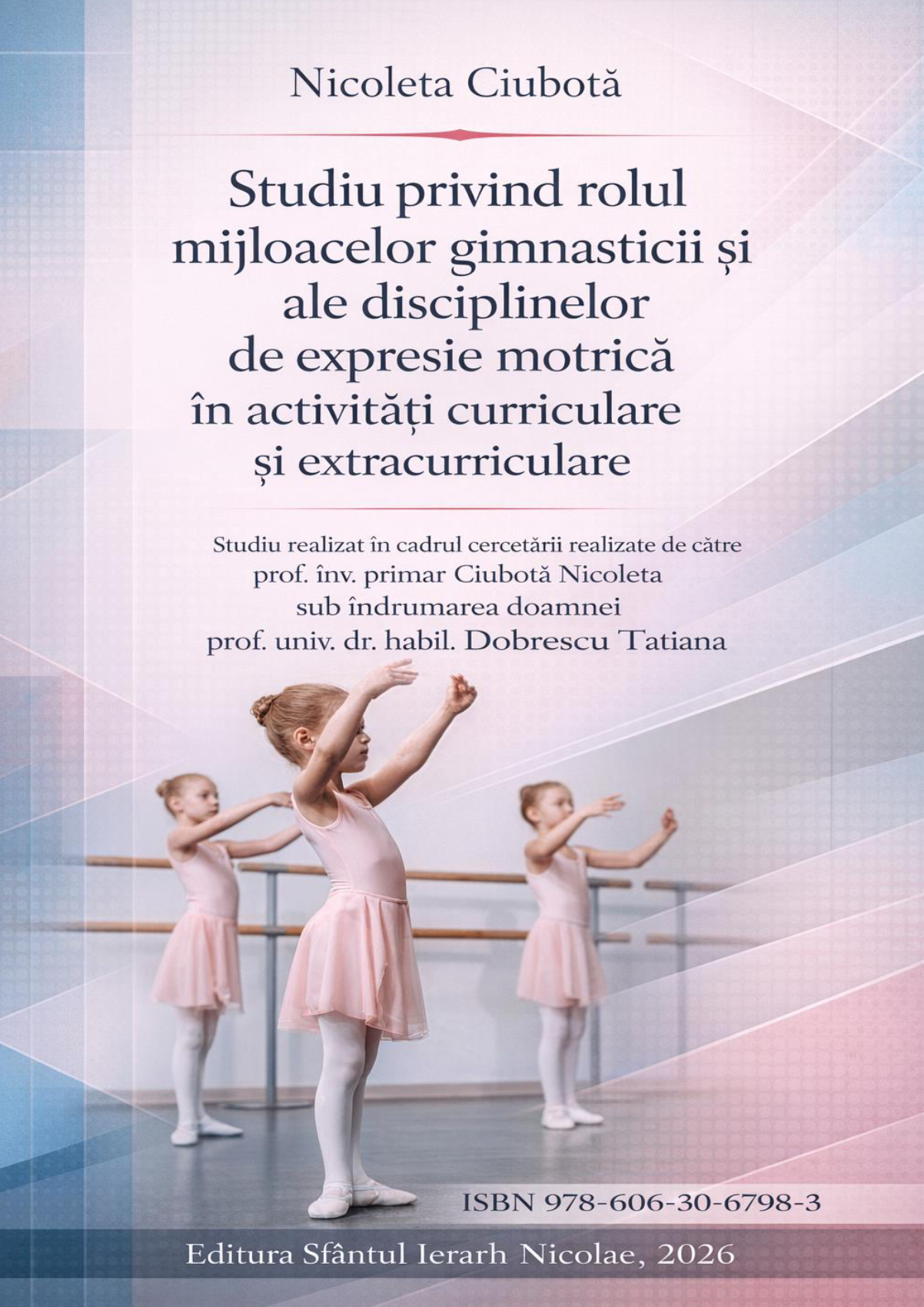 Nicoleta Ciubotă

Studiu privind rolul mijloacelor gimnasticii și ale disciplinelor de expresie motrică în activități curriculare și extracurriculare

Studiu realizat în cadrul cercetării realizate de către
prof. înv. primar Ciubotă Nicoleta
sub îndrumarea doamnei
prof. univ. dr. habil. Dobrescu Tatiana

ISBN 978-606-30-6798-3

Editura Sfântul Ierarh Nicolae, 2026